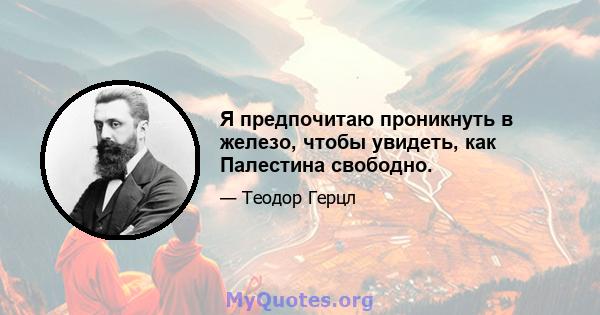 Я предпочитаю проникнуть в железо, чтобы увидеть, как Палестина свободно.

— Теодор Герцл

MyQuotes.org